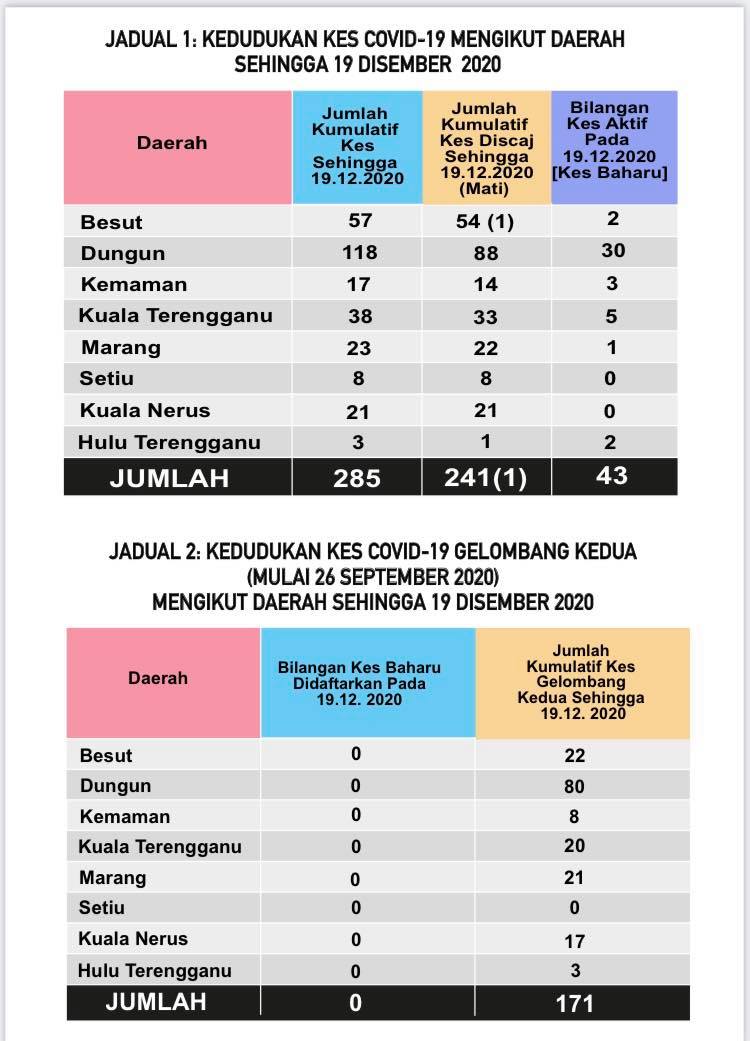 JADUAL 1: KEDUDUKAN KES COVID-19 MENGIKUT DAERAH SEHINGGA 19 DISEMBER 2020

| Daerah | Jumlah Kumulatif Kes Sehingga 19.12.2020 | Jumlah Kumulatif Kes Discaj Sehingga 19.12.2020 (Mati) | Bilangan Kes Aktif Pada 19.12.2020 [Kes Baharu] |
|---|---|---|---|
| Besut | 57 | 54 (1) | 2 |
| Dungun | 118 | 88 | 30 |
| Kemaman | 17 | 14 | 3 |
| Kuala Terengganu | 38 | 33 | 5 |
| Marang | 23 | 22 | 1 |
| Setiu | 8 | 8 | 0 |
| Kuala Nerus | 21 | 21 | 0 |
| Hulu Terengganu | 3 | 1 | 2 |
| JUMLAH | 285 | 241(1) | 43 |

JADUAL 2: KEDUDUKAN KES COVID-19 GELOMBANG KEDUA (MULAI 26 SEPTEMBER 2020) MENGIKUT DAERAH SEHINGGA 19 DISEMBER 2020

| Daerah | Bilangan Kes Baharu Didaftarkan Pada 19.12. 2020 | Jumlah Kumulatif Kes Gelombang Kedua Sehingga 19.12. 2020 |
|---|---|---|
| Besut | 0 | 22 |
| Dungun | 0 | 80 |
| Kemaman | 0 | 8 |
| Kuala Terengganu | 0 | 20 |
| Marang | 0 | 21 |
| Setiu | 0 | 0 |
| Kuala Nerus | 0 | 17 |
| Hulu Terengganu | 0 | 3 |
| JUMLAH | 0 | 171 |